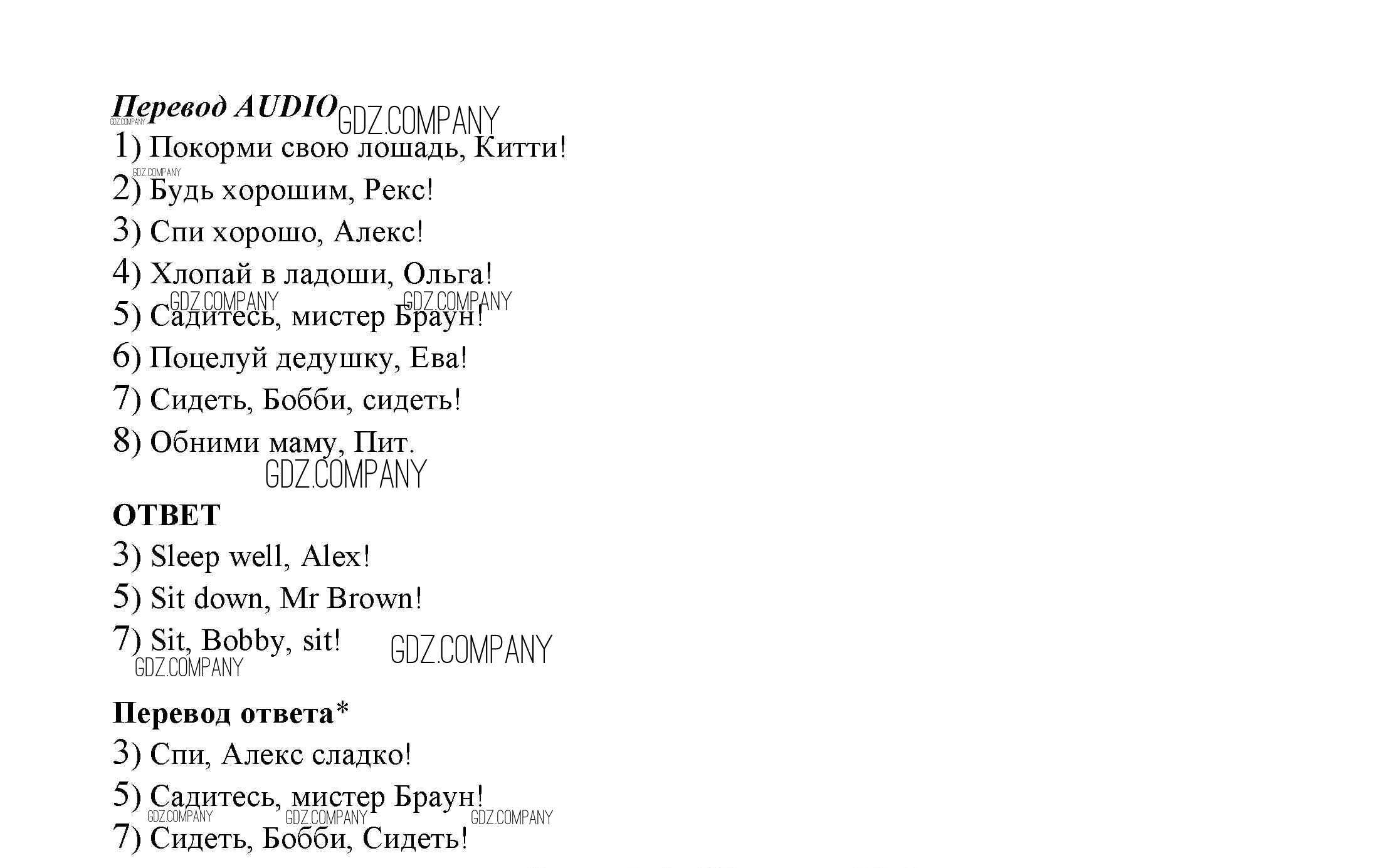 Перевод AUDIO GDZ.COMPANY
GDZ.COMPANY
1) Покорми свою лошадь, Китти!
GDZ.COMPANY
2) Будь хорошим, Рекс!
3) Спи хорошо, Алекс!
4) Хлопай в ладоши, Ольга!
GDZ.COMPANY GDZ.COMPANY
5) Садитесь, мистер Браун!
6) Поцелуй дедушку, Ева!
7) Сидеть, Бобби, сидеть!
8) Обними маму, Пит.
GDZ.COMPANY

ОТВЕТ
3) Sleep well, Alex!
5) Sit down, Mr Brown!
7) Sit, Bobby, sit! GDZ.COMPANY
GDZ.COMPANY

Перевод ответа*
3) Спи, Алекс сладко!
5) Садитесь, мистер Браун!
GDZ.COMPANY GDZ.COMPANY GDZ.COMPANY
7) Сидеть, Бобби, Сидеть!